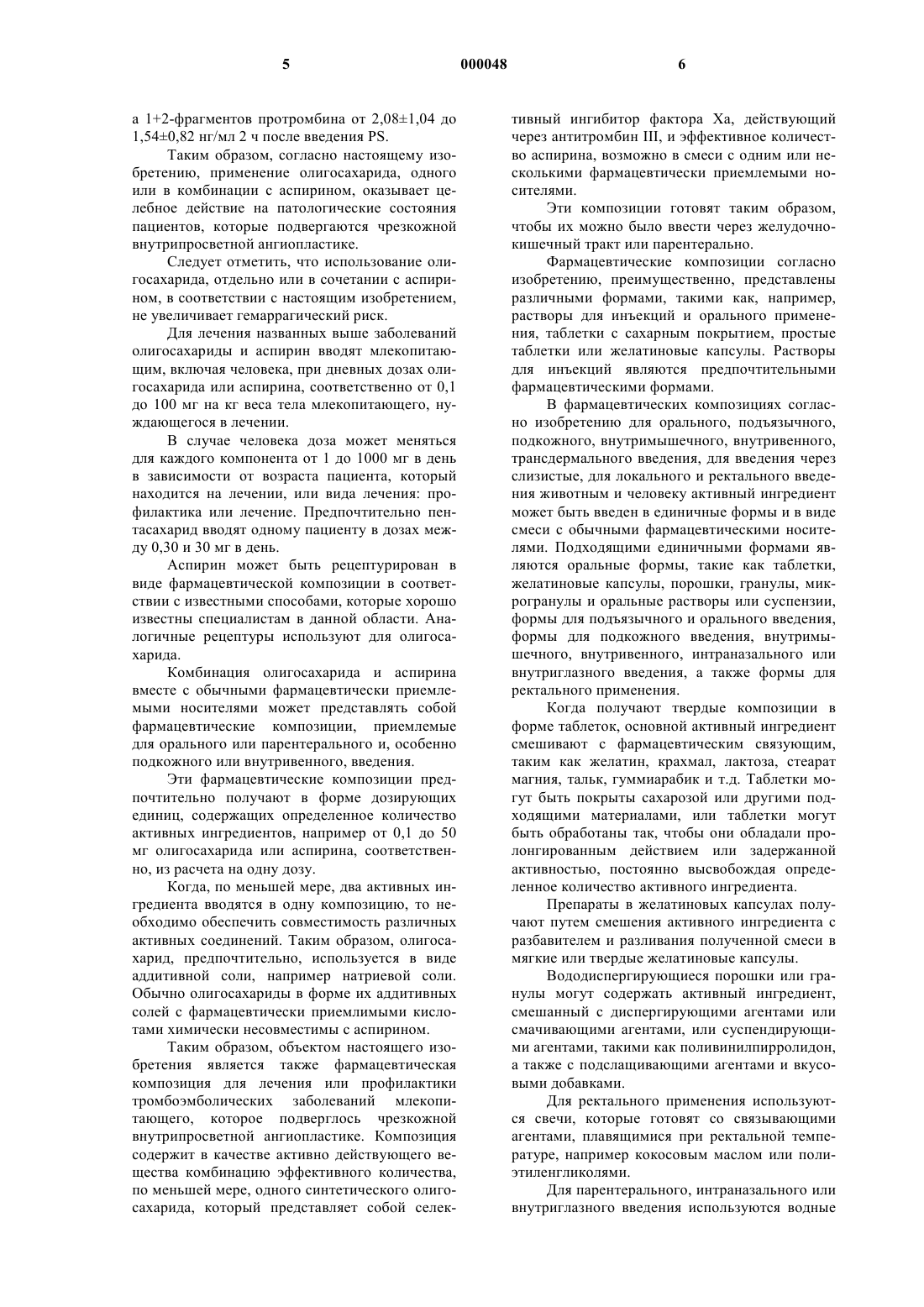 5 000048 6

а 1+2-фрагментов протромбина от 2,08±1,04 до 1,54±0,82 нг/мл 2 ч после введения PS.

Таким образом, согласно настоящему изобретению, применение олигосахарида, одного или в комбинации с аспирином, оказывает целебное действие на патологические состояния пациентов, которые подвергаются чрезкожной внутрипросветной ангиопластике.

Следует отметить, что использование олигосахарида, отдельно или в сочетании с аспирином, в соответствии с настоящим изобретением, не увеличивает гемаррагический риск.

Для лечения названных выше заболеваний олигосахариды и аспирин вводят млекопитающим, включая человека, при дневных дозах олигосахарида или аспирина, соответственно от 0,1 до 100 мг на кг веса тела млекопитающего, нуждающегося в лечении.

В случае человека доза может меняться для каждого компонента от 1 до 1000 мг в день в зависимости от возраста пациента, который находится на лечении, или вида лечения: профилактика или лечение. Предпочтительно пентасахарид вводят одному пациенту в дозах между 0,30 и 30 мг в день.

Аспирин может быть рецептурирован в виде фармацевтической композиции в соответствии с известными способами, которые хорошо известны специалистам в данной области. Аналогичные рецептуры используют для олигосахарида.

Комбинация олигосахарида и аспирина вместе с обычными фармацевтически приемлемыми носителями может представлять собой фармацевтические композиции, приемлемые для орального или парентерального и, особенно подкожного или внутривенного, введения.

Эти фармацевтические композиции предпочтительно получают в форме дозирующих единиц, содержащих определенное количество активных ингредиентов, например от 0,1 до 50 мг олигосахарида или аспирина, соответственно, из расчета на одну дозу.

Когда, по меньшей мере, два активных ингредиента вводятся в одну композицию, то необходимо обеспечить совместимость различных активных соединений. Таким образом, олигосахарид, предпочтительно, используется в виде аддитивной соли, например натриевой соли. Обычно олигосахариды в форме их аддитивных солей с фармацевтически приемлимыми кислотами химически несовместимы с аспирином.

Таким образом, объектом настоящего изобретения является также фармацевтическая композиция для лечения или профилактики тромбоэмболических заболеваний млекопитающего, которое подверглось чрезкожной внутрипросветной ангиопластике. Композиция содержит в качестве активно действующего вещества комбинацию эффективного количества, по меньшей мере, одного синтетического олигосахарида, который представляет собой селективный ингибитор фактора Ха, действующий через антитромбин III, и эффективное количество аспирина, возможно в смеси с одним или несколькими фармацевтически приемлемыми носителями.

Эти композиции готовят таким образом, чтобы их можно было ввести через желудочно-кишечный тракт или парентерально.

Фармацевтические композиции согласно изобретению, преимущественно, представлены различными формами, такими как, например, растворы для инъекций и орального применения, таблетки с сахарным покрытием, простые таблетки или желатиновые капсулы. Растворы для инъекций являются предпочтительными фармацевтическими формами.

В фармацевтических композициях согласно изобретению для орального, подъязычного, подкожного, внутримышечного, внутривенного, трансдермального введения, для введения через слизистые, для локального и ректального введения животным и человеку активный ингредиент может быть введен в единичные формы и в виде смеси с обычными фармацевтическими носителями. Подходящими единичными формами являются оральные формы, такие как таблетки, желатиновые капсулы, порошки, гранулы, микрогранулы и оральные растворы или суспензии, формы для подъязычного и орального введения, формы для подкожного введения, внутримышечного, внутривенного, интраназального или внутриглазного введения, а также формы для ректального применения.

Когда получают твердые композиции в форме таблеток, основной активный ингредиент смешивают с фармацевтическим связующим, таким как желатин, крахмал, лактоза, стеарат магния, тальк, гуммиарабик и т.д. Таблетки могут быть покрыты сахарозой или другими подходящими материалами, или таблетки могут быть обработаны так, чтобы они обладали пролонгированным действием или задержанной активностью, постоянно высвобождая определенное количество активного ингредиента.

Препараты в желатиновых капсулах получают путем смешения активного ингредиента с разбавителем и разливания полученной смеси в мягкие или твердые желатиновые капсулы.

Вододиспергирующиеся порошки или гранулы могут содержать активный ингредиент, смешанный с диспергирующими агентами или смачивающими агентами, или суспендирующими агентами, такими как поливинилпирролидон, а также с подслащивающими агентами и вкусовыми добавками.

Для ректального применения используются свечи, которые готовят со связывающими агентами, плавящимися при ректальной температуре, например кокосовым маслом или полиэтиленгликолями.

Для парентерального, интраназального или внутриглазного введения используются водные